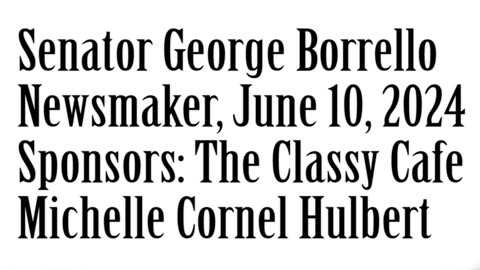 Senator George Borrello
Newsmaker, June 10, 2024
Sponsors: The Classy Cafe
Michelle Cornel Hulbert